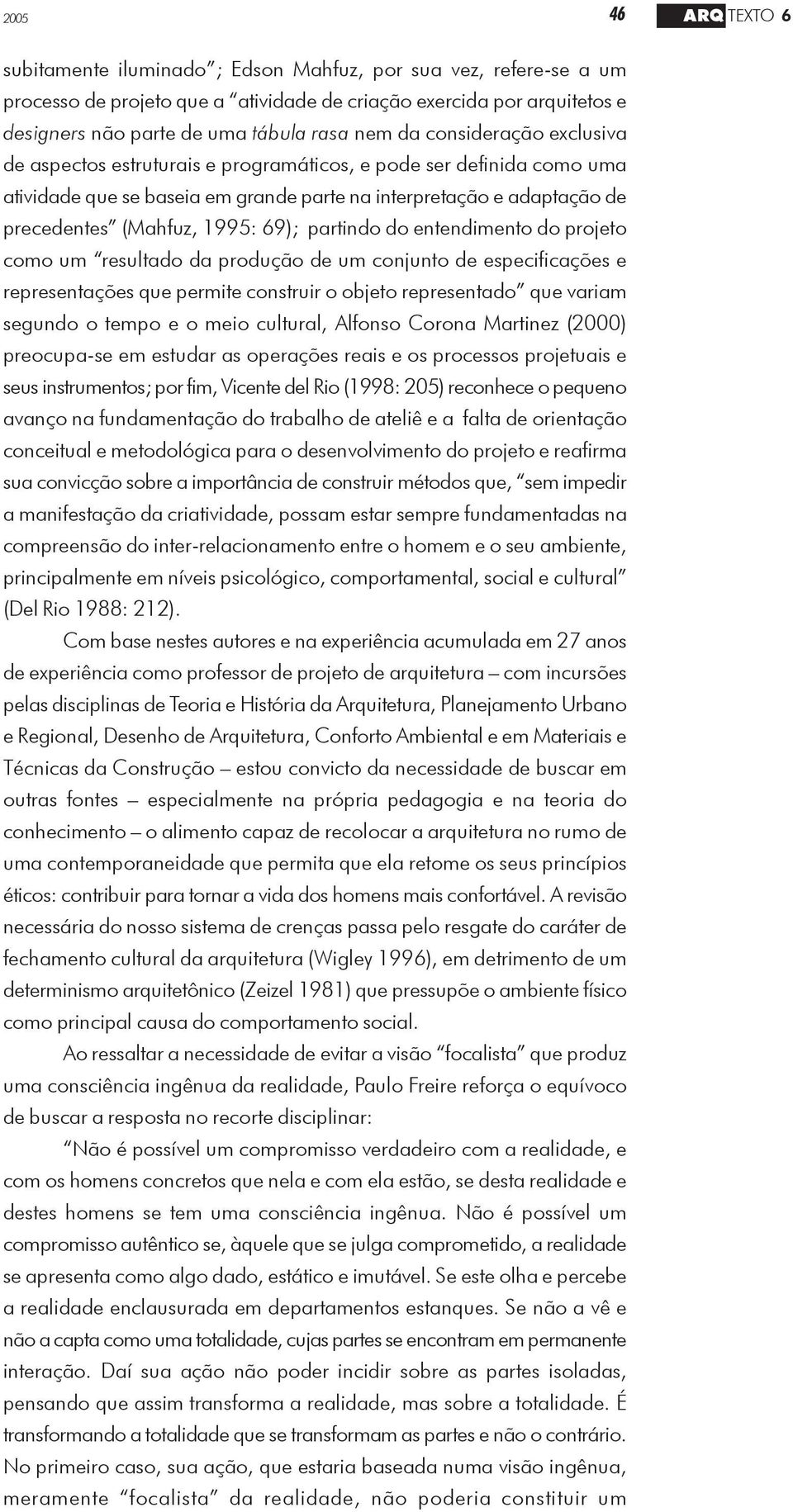 2005

46

ARQ TEXTO 6

subitamente iluminado"; Edson Mahfuz, por sua vez, refere-se a um processo de projeto que a "atividade de criação exercida por arquitetos e designers não parte de uma tábula rasa nem da consideração exclusiva de aspectos estruturais e programáticos, e pode ser definida como uma atividade que se baseia em grande parte na interpretação e adaptação de precedentes" (Mahfuz, 1995: 69); partindo do entendimento do projeto como um "resultado da produção de um conjunto de especificações e representações que permite construir o objeto representado" que variam segundo o tempo e o meio cultural, Alfonso Corona Martinez (2000) preocupa-se em estudar as operações reais e os processos projetuais e seus instrumentos; por fim, Vicente del Rio (1998: 205) reconhece o pequeno avanço na fundamentação do trabalho de ateliê e a falta de orientação conceitual e metodológica para o desenvolvimento do projeto e reafirma sua convicção sobre a importância de construir métodos que, "sem impedir a manifestação da criatividade, possam estar sempre fundamentadas na compreensão do inter-relacionamento entre o homem e o seu ambiente, principalmente em níveis psicológico, comportamental, social e cultural" (Del Rio 1988: 212).

Com base nestes autores e na experiência acumulada em 27 anos de experiência como professor de projeto de arquitetura – com incursões pelas disciplinas de Teoria e História da Arquitetura, Planejamento Urbano e Regional, Desenho de Arquitetura, Conforto Ambiental e em Materiais e Técnicas da Construção – estou convicto da necessidade de buscar em outras fontes – especialmente na própria pedagogia e na teoria do conhecimento – o alimento capaz de recolocar a arquitetura no rumo de uma contemporaneidade que permita que ela retome os seus princípios éticos: contribuir para tornar a vida dos homens mais confortável. A revisão necessária do nosso sistema de crenças passa pelo resgate do caráter de fechamento cultural da arquitetura (Wigley 1996), em detrimento de um determinismo arquitetônico (Zeizel 1981) que pressupõe o ambiente físico como principal causa do comportamento social.

Ao ressaltar a necessidade de evitar a visão "focalista" que produz uma consciência ingênua da realidade, Paulo Freire reforça o equívoco de buscar a resposta no recorte disciplinar:

"Não é possível um compromisso verdadeiro com a realidade, e com os homens concretos que nela e com ela estão, se desta realidade e destes homens se tem uma consciência ingênua. Não é possível um compromisso autêntico se, àquele que se julga comprometido, a realidade se apresenta como algo dado, estático e imutável. Se este olha e percebe a realidade enclausurada em departamentos estanques. Se não a vê e não a capta como uma totalidade, cujas partes se encontram em permanente interação. Daí sua ação não poder incidir sobre as partes isoladas, pensando que assim transforma a realidade, mas sobre a totalidade. É transformando a totalidade que se transformam as partes e não o contrário. No primeiro caso, sua ação, que estaria baseada numa visão ingênua, meramente "focalista" da realidade, não poderia constituir um